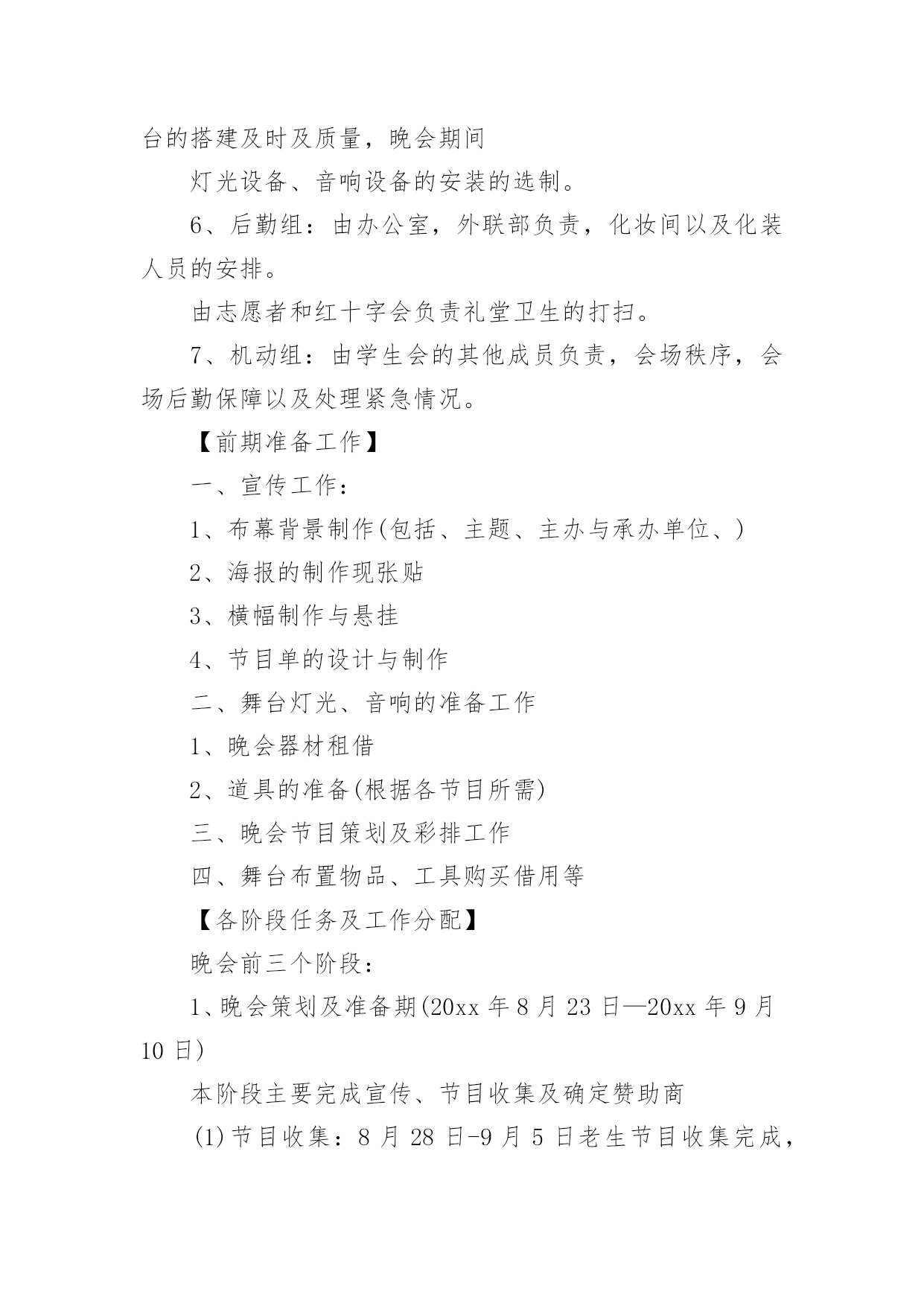 台的搭建及时及质量，晚会期间

灯光设备、音响设备的安装的选制。

6、后勤组：由办公室，外联部负责，化妆间以及化装人员的安排。

由志愿者和红十字会负责礼堂卫生的打扫。

7、机动组：由学生会的其他成员负责，会场秩序，会场后勤保障以及处理紧急情况。

【前期准备工作】

一、宣传工作：

1、布幕背景制作(包括、主题、主办与承办单位、)

2、海报的制作现张贴

3、横幅制作与悬挂

4、节目单的设计与制作

二、舞台灯光、音响的准备工作

1、晚会器材租借

2、道具的准备(根据各节目所需)

三、晚会节目策划及彩排工作

四、舞台布置物品、工具购买借用等

【各阶段任务及工作分配】

晚会前三个阶段：

1、晚会策划及准备期(20xx 年 8 月 23 日—20xx 年 9 月 10 日)

本阶段主要完成宣传、节目收集及确定赞助商

(1)节目收集：8 月 28 日-9 月 5 日老生节目收集完成，